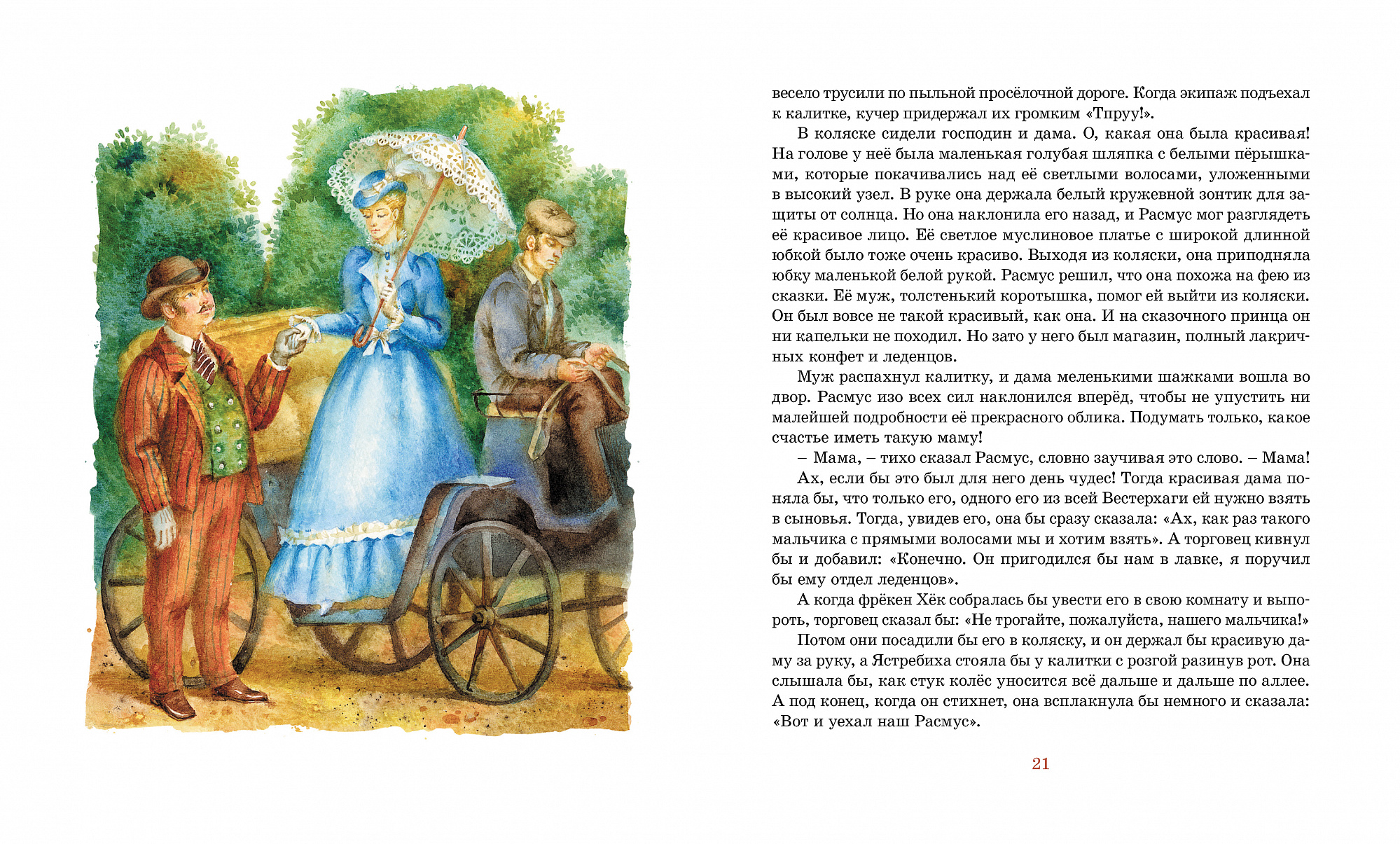 весело трусили по пыльной просёлочной дороге. Когда экипаж подъехал к калитке, кучер придержал их громким «Тпруу!».

В коляске сидели господин и дама. О, какая она была красивая! На голове у неё была маленькая голубая шляпка с белыми пёрышками, которые покачивались над её светлыми волосами, уложенными в высокий узел. В руке она держала белый кружевной зонтик для защиты от солнца. Но она наклонила его назад, и Расмус мог разглядеть её красивое лицо. Её светлое муслиновое платье с широкой длинной юбкой было тоже очень красиво. Выходя из коляски, она приподняла юбку маленькой белой рукой. Расмус решил, что она похожа на фею из сказки. Её муж, толстенький коротышка, помог ей выйти из коляски. Он был вовсе не такой красивый, как она. И на сказочного принца он ни капельки не походил. Но зато у него был магазин, полный лакричных конфет и леденцов.

Муж распахнул калитку, и дама меленькими шажками вошла во двор. Расмус изо всех сил наклонился вперёд, чтобы не упустить ни малейшей подробности её прекрасного облика. Подумать только, какое счастье иметь такую маму!

– Мама, – тихо сказал Расмус, словно заучивая это слово. – Мама!

Ах, если бы это был для него день чудес! Тогда красивая дама поняла бы, что только его, одного его из всей Вестерхаги ей нужно взять в сыновья. Тогда, увидев его, она бы сразу сказала: «Ах, как раз такого мальчика с прямыми волосами мы и хотим взять». А торговец кивнул бы и добавил: «Конечно. Он пригодился бы нам в лавке, я поручил бы ему отдел леденцов».

А когда фрёкен Хёк собралась бы увести его в свою комнату и выпороть, торговец сказал бы: «Не трогайте, пожалуйста, нашего мальчика!»

Потом они посадили бы его в коляску, и он держал бы красивую даму за руку, а Ястребиха стояла бы у калитки с розгой разинув рот. Она слышала бы, как стук колёс уносится всё дальше и дальше по аллее. А под конец, когда он стихнет, она всплакнула бы немного и сказала: «Вот и уехал наш Расмус».

21